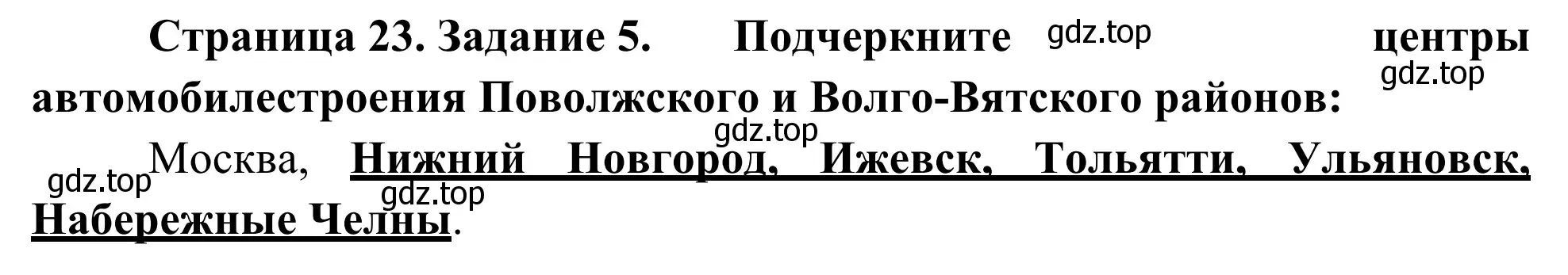 Страница 23. Задание 5. Подчеркните gdz.top центры gdz.top автомобилестроения Поволжского и Волго-Вятского районов:

gdz.top

gdz.top Москва, Нижний Новгород, Ижевск, Тольятти, Ульяновск, gdz.top Набережные Челны.